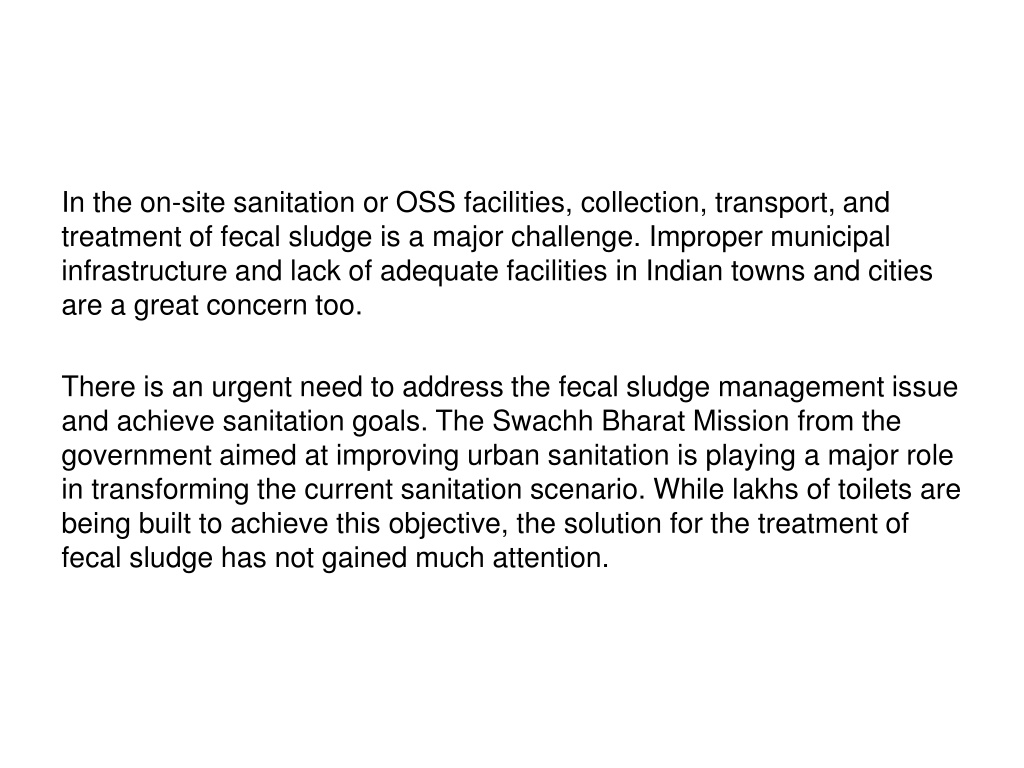 In the on-site sanitation or OSS facilities, collection, transport, and treatment of fecal sludge is a major challenge. Improper municipal infrastructure and lack of adequate facilities in Indian towns and cities are a great concern too.

There is an urgent need to address the fecal sludge management issue and achieve sanitation goals. The Swachh Bharat Mission from the government aimed at improving urban sanitation is playing a major role in transforming the current sanitation scenario. While lakhs of toilets are being built to achieve this objective, the solution for the treatment of fecal sludge has not gained much attention.